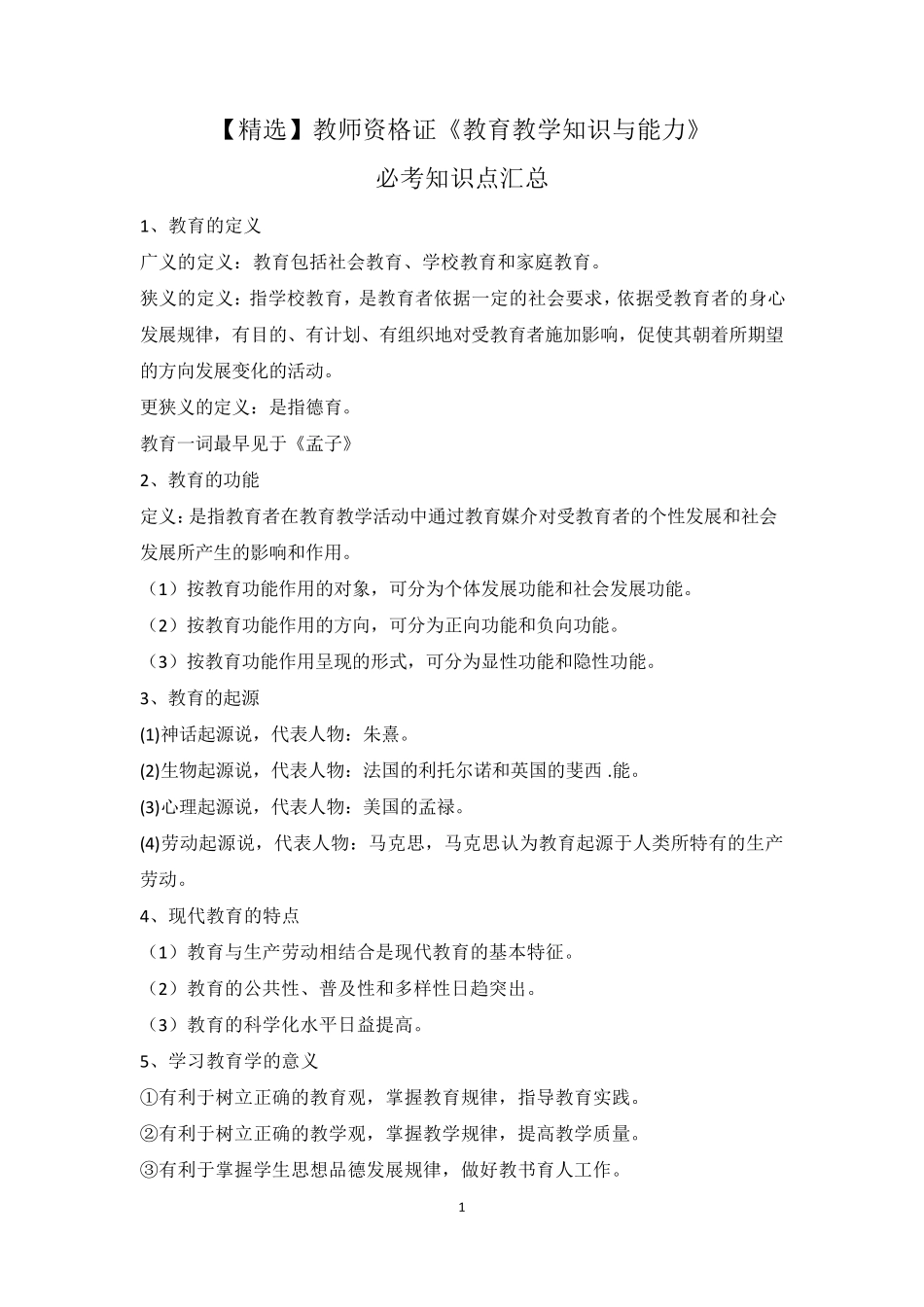 【精选】教师资格证《教育教学知识与能力》
必考知识点汇总

1、教育的定义
广义的定义：教育包括社会教育、学校教育和家庭教育。
狭义的定义：指学校教育，是教育者依据一定的社会要求，依据受教育者的身心发展规律，有目的、有计划、有组织地对受教育者施加影响，促使其朝着所期望的方向发展变化的活动。
更狭义的定义：是指德育。
教育一词最早见于《孟子》
2、教育的功能
定义：是指教育者在教育教学活动中通过教育媒介对受教育者的个性发展和社会发展所产生的影响和作用。
（1）按教育功能作用的对象，可分为个体发展功能和社会发展功能。
（2）按教育功能作用的方向，可分为正向功能和负向功能。
（3）按教育功能作用呈现的形式，可分为显性功能和隐性功能。
3、教育的起源
(1)神话起源说，代表人物：朱熹。
(2)生物起源说，代表人物：法国的利托尔诺和英国的斐西 .能。
(3)心理起源说，代表人物：美国的孟禄。
(4)劳动起源说，代表人物：马克思，马克思认为教育起源于人类所特有的生产劳动。
4、现代教育的特点
（1）教育与生产劳动相结合是现代教育的基本特征。
（2）教育的公共性、普及性和多样性日趋突出。
（3）教育的科学化水平日益提高。
5、学习教育学的意义
①有利于树立正确的教育观，掌握教育规律，指导教育实践。
②有利于树立正确的教学观，掌握教学规律，提高教学质量。
③有利于掌握学生思想品德发展规律，做好教书育人工作。

1